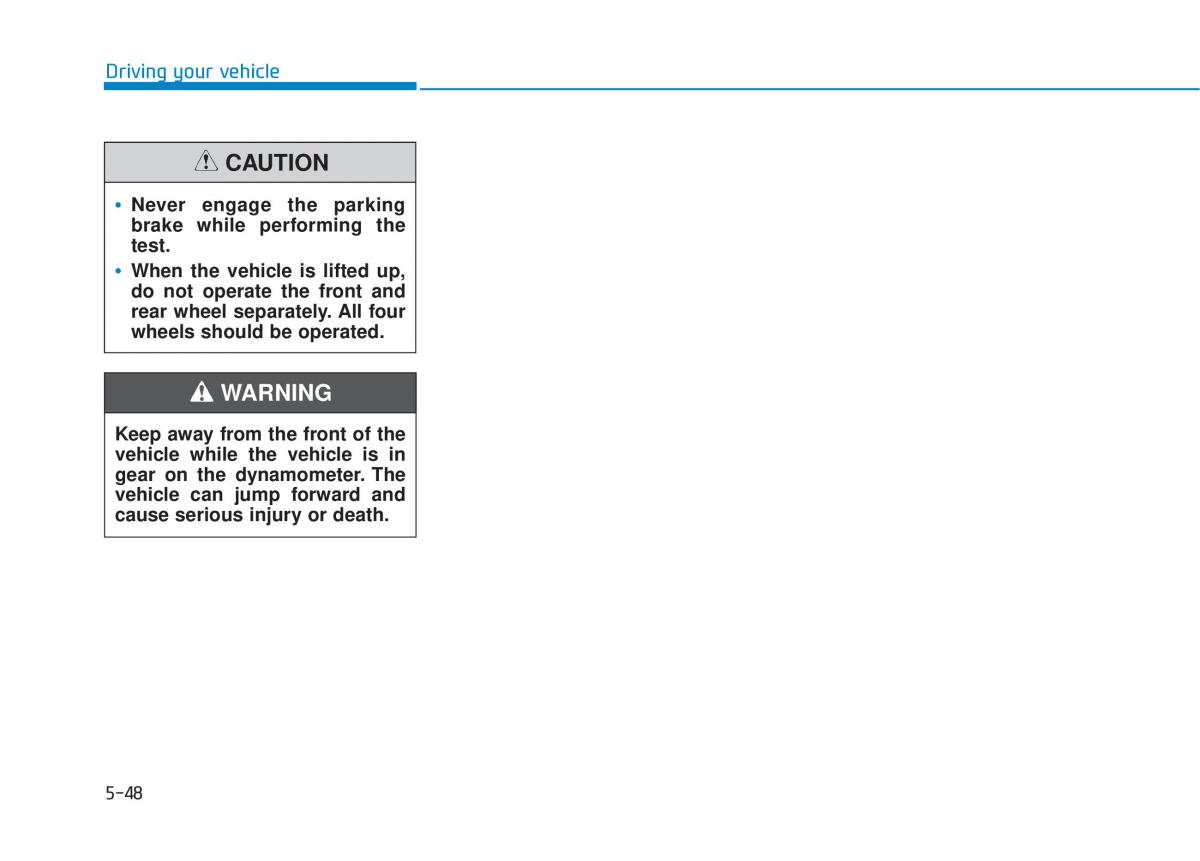 Driving your vehicle

CAUTION

• Never engage the parking brake while performing the test.
• When the vehicle is lifted up, do not operate the front and rear wheel separately. All four wheels should be operated.

WARNING

Keep away from the front of the vehicle while the vehicle is in gear on the dynamometer. The vehicle can jump forward and cause serious injury or death.

5-48